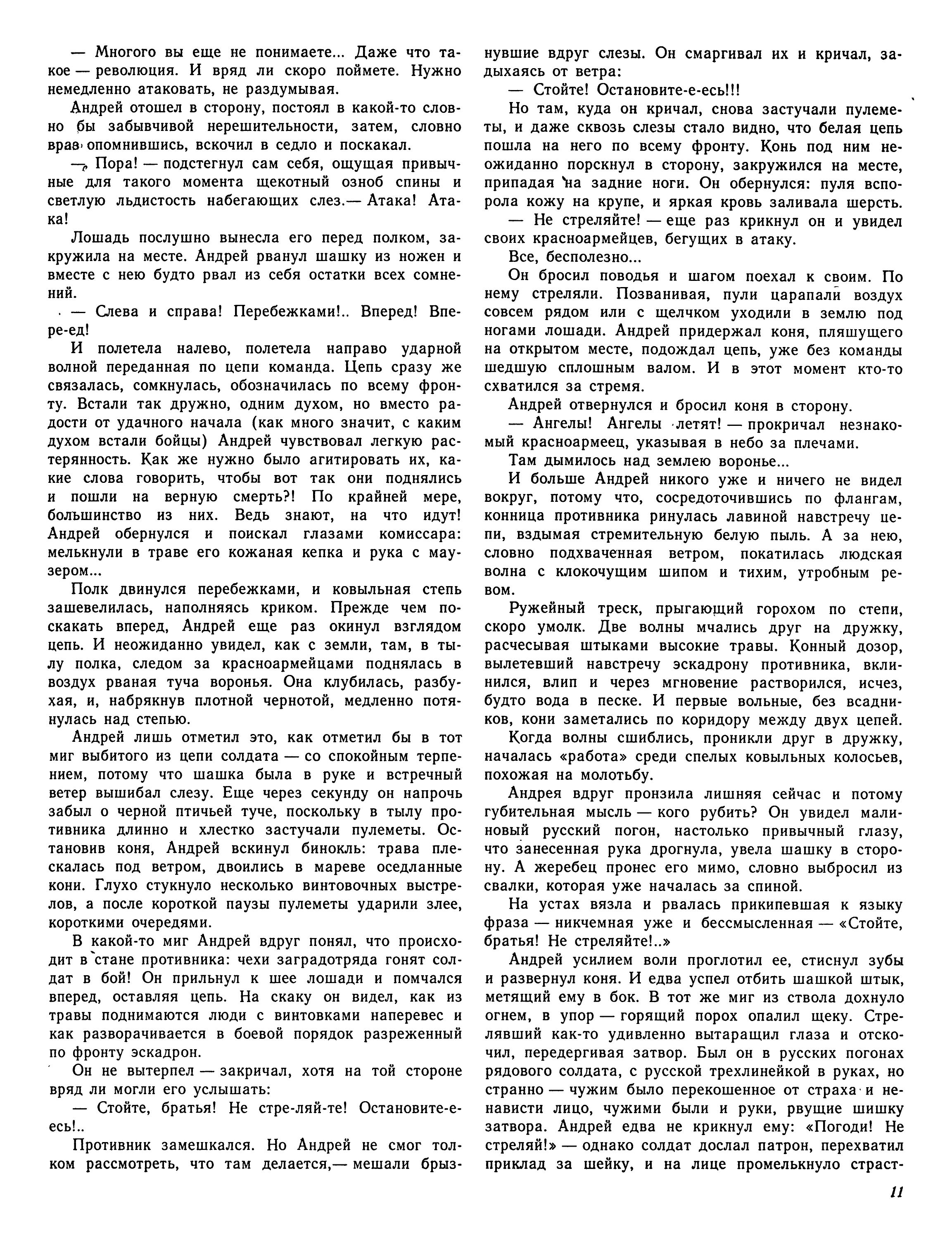 — Многого вы еще не понимаете... Даже что такое — революция. И вряд ли скоро поймете. Нужно немедленно атаковать, не раздумывая.

Андрей отошел в сторону, постоял в какой-то словно бы забывчивой нерешительности, затем, словно враз опомнившись, вскочил в седло и поскакал.

— Пора! — подстегнул сам себя, ощущая привычные для такого момента щекотный озноб спины и светлую льдистость набегающих слез.— Атака! Атака!

Лошадь послушно вынесла его перед полком, закружила на месте. Андрей рванул шашку из ножен и вместе с нею будто рвал из себя остатки всех сомнений.

— Слева и справа! Перебежками!.. Вперед! Впере-ед!

И полетела налево, полетела направо ударной волной переданная по цепи команда. Цепь сразу же связалась, сомкнулась, обозначилась по всему фронту. Встали так дружно, одним духом, но вместо радости от удачного начала (как много значит, с каким духом встали бойцы) Андрей чувствовал легкую растерянность. Как же нужно было агитировать их, какие слова говорить, чтобы вот так они поднялись и пошли на верную смерть?! По крайней мере, большинство из них. Ведь знают, на что идут! Андрей обернулся и поискал глазами комиссара: мелькнули в траве его кожаная кепка и рука с маузером...

Полк двинулся перебежками, и ковыльная степь зашевелилась, наполняясь криком. Прежде чем поскакать вперед, Андрей еще раз окинул взглядом цепь. И неожиданно увидел, как с земли, там, в тылу полка, следом за красноармейцами поднялась в воздух рваная туча воронья. Она клубилась, разбухая, и, набрякнув плотной чернотой, медленно потянулась над степью.

Андрей лишь отметил это, как отметил бы в тот миг выбитого из цепи солдата — со спокойным терпением, потому что шашка была в руке и встречный ветер вышибал слезу. Еще через секунду он напрочь забыл о черной птичьей туче, поскольку в тылу противника длинно и хлестко застучали пулеметы. Остановив коня, Андрей вскинул бинокль: трава плескалась под ветром, двоились в мареве оседланные кони. Глухо стукнуло несколько винтовочных выстрелов, а после короткой паузы пулеметы ударили злее, короткими очередями.

В какой-то миг Андрей вдруг понял, что происходит в стане противника: чехи заградотряда гонят солдат в бой! Он прильнул к шее лошади и помчался вперед, оставляя цепь. На скаку он видел, как из травы поднимаются люди с винтовками наперевес и как разворачивается в боевой порядок разреженный по фронту эскадрон.

Он не вытерпел — закричал, хотя на той стороне вряд ли могли его услышать:

— Стойте, братья! Не стре-ляй-те! Остановите-е-есь!..

Противник замешкался. Но Андрей не смог толком рассмотреть, что там делается,— мешали брызнувшие вдруг слезы. Он смаргивал их и кричал, задыхаясь от ветра:

— Стойте! Остановите-е-есь!!!

Но там, куда он кричал, снова застучали пулеметы, и даже сквозь слезы стало видно, что белая цепь пошла на него по всему фронту. Конь под ним неожиданно порскнул в сторону, закружился на месте, припадая на задние ноги. Он обернулся: пуля вспорола кожу на крупе, и яркая кровь заливала шерсть.

— Не стреляйте! — еще раз крикнул он и увидел своих красноармейцев, бегущих в атаку.

Все, бесполезно...

Он бросил поводья и шагом поехал к своим. По нему стреляли. Позванивая, пули царапали воздух совсем рядом или с щелчком уходили в землю под ногами лошади. Андрей придержал коня, пляшущего на открытом месте, подождал цепь, уже без команды шедшую сплошным валом. И в этот момент кто-то схватился за стремя.

Андрей отвернулся и бросил коня в сторону.

— Ангелы! Ангелы летят! — прокричал незнакомый красноармеец, указывая в небо за плечами.

Там дымилось над землею воронье...

И больше Андрей никого уже и ничего не видел вокруг, потому что, сосредоточившись по флангам, конница противника ринулась лавиной навстречу цепи, вздымая стремительную белую пыль. А за нею, словно подхваченная ветром, покатилась людская волна с клокочущим шипом и тихим, утробным ревом.

Ружейный треск, прыгающий горохом по степи, скоро умолк. Две волны мчались друг на дружку, расчесывая штыками высокие травы. Конный дозор, вылетевший навстречу эскадрону противника, вклинился, влип и через мгновение растворился, исчез, будто вода в песке. И первые вольные, без всадников, кони заметались по коридору между двух цепей.

Когда волны сшиблись, проникли друг в дружку, началась «работа» среди спелых ковыльных колосьев, похожая на молотьбу.

Андрея вдруг пронзила лишняя сейчас и потому губительная мысль — кого рубить? Он увидел малиновый русский погон, настолько привычный глазу, что занесенная рука дрогнула, увела шашку в сторону. А жеребец пронес его мимо, словно выбросил из свалки, которая уже началась за спиной.

На устах вязла и рвалась прикипевшая к языку фраза — никчемная уже и бессмысленная — «Стойте, братья! Не стреляйте!..»

Андрей усилием воли проглотил ее, стиснул зубы и развернул коня. И едва успел отбить шашкой штык, метящий ему в бок. В тот же миг из ствола дохнуло огнем, в упор — горящий порох опалил щеку. Стрелявший как-то удивленно вытаращил глаза и отскочил, передергивая затвор. Был он в русских погонах рядового солдата, с русской трехлинейкой в руках, но странно — чужим было перекошенное от страха и ненависти лицо, чужими были и руки, рвущие шишку затвора. Андрей едва не крикнул ему: «Погоди! Не стреляй!» — однако солдат дослал патрон, перехватил приклад за шейку, и на лице промелькнуло страст-

11